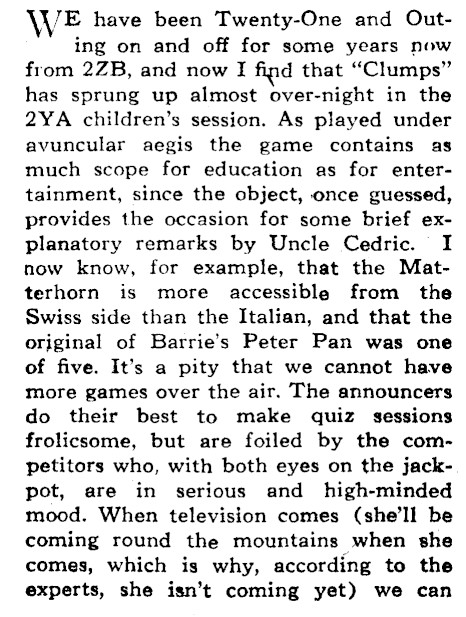 WE have been Twenty-One and Outing on and off for some years now from 2ZB, and now I find that "Clumps" has sprung up almost over-night in the 2YA children's session. As played under avuncular aegis the game contains as much scope for education as for entertainment, since the object, once guessed, provides the occasion for some brief explanatory remarks by Uncle Cedric. I now know, for example, that the Matterhorn is more accessible from the Swiss side than the Italian, and that the original of Barrie's Peter Pan was one of five. It's a pity that we cannot have more games over the air. The announcers do their best to make quiz sessions frolicsome, but are foiled by the competitors who, with both eyes on the jackpot, are in serious and high-minded mood. When television comes (she'll be coming round the mountains when she comes, which is why, according to the experts, she isn't coming yet) we can